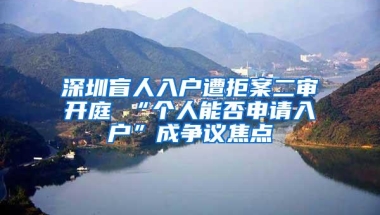 深圳盲人入户遭拒案二审开庭 “个人能否申请入户”成争议焦点